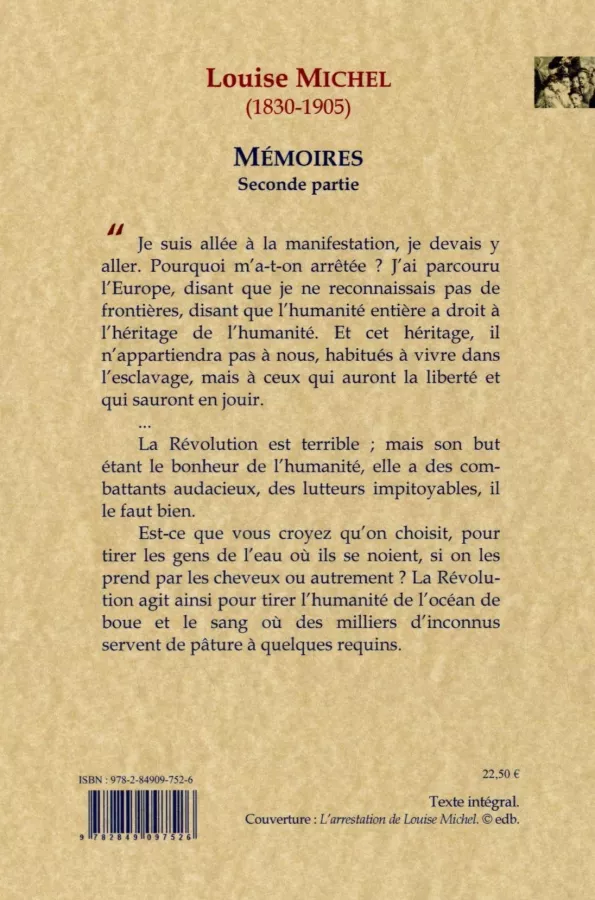 Louise MICHEL
(1830-1905)

MÉMOIRES
Seconde partie

" Je suis allée à la manifestation, je devais y aller. Pourquoi m'a-t-on arrêtée ? J'ai parcouru l'Europe, disant que je ne reconnaissais pas de frontières, disant que l'humanité entière a droit à l'héritage de l'humanité. Et cet héritage, il n'appartiendra pas à nous, habitués à vivre dans l'esclavage, mais à ceux qui auront la liberté et qui sauront en jouir.

...

La Révolution est terrible ; mais son but étant le bonheur de l'humanité, elle a des combattants audacieux, des lutteurs impitoyables, il le faut bien.

Est-ce que vous croyez qu'on choisit, pour tirer les gens de l'eau où ils se noient, si on les prend par les cheveux ou autrement ? La Révolution agit ainsi pour tirer l'humanité de l'océan de boue et le sang où des milliers d'inconnus servent de pâture à quelques requins.

ISBN : 978-2-84909-752-6

9 782849 097526

22,50 €

Texte intégral.
Couverture : L'arrestation de Louise Michel. © edb.